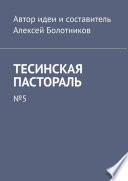 Автор идеи и составитель
Алексей Болотников

ТЕСИНСКАЯ ПАСТОРАЛЬ

№5